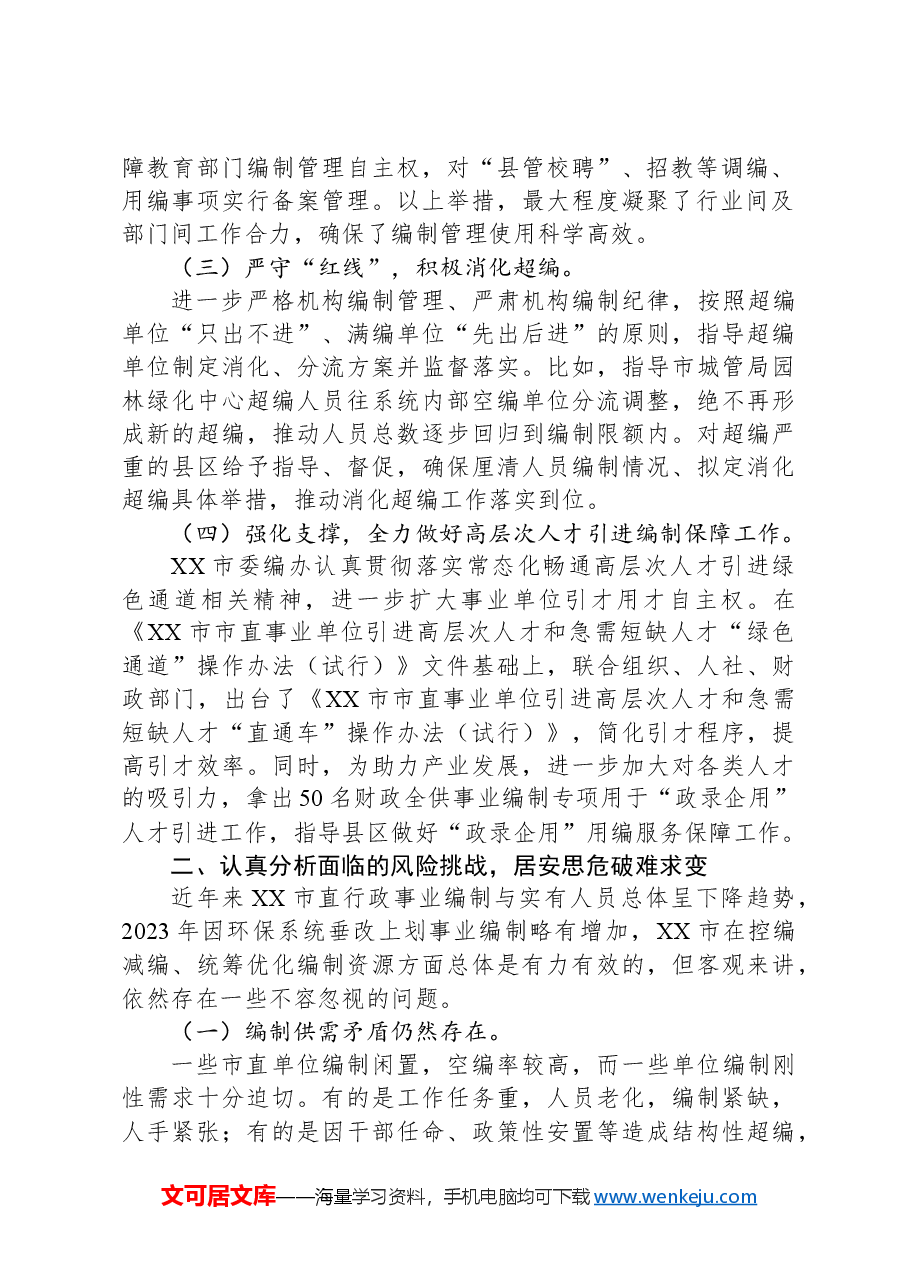 障教育部门编制管理自主权，对“县管校聘”、招教等调编、用编事项实行备案管理。以上举措，最大程度凝聚了行业间及部门间工作合力，确保了编制管理使用科学高效。

（三）严守“红线”，积极消化超编。

进一步严格机构编制管理、严肃机构编制纪律，按照超编单位“只出不进”、满编单位“先出后进”的原则，指导超编单位制定消化、分流方案并监督落实。比如，指导市城管局园林绿化中心超编人员往系统内部空编单位分流调整，绝不再形成新的超编，推动人员总数逐步回归到编制限额内。对超编严重的县区给予指导、督促，确保厘清人员编制情况、拟定消化超编具体举措，推动消化超编工作落实到位。

（四）强化支撑，全力做好高层次人才引进编制保障工作。

XX市委编办认真贯彻落实常态化畅通高层次人才引进绿色通道相关精神，进一步扩大事业单位引才用才自主权。在《XX市市直事业单位引进高层次人才和急需短缺人才“绿色通道”操作办法（试行）》文件基础上，联合组织、人社、财政部门，出台了《XX市市直事业单位引进高层次人才和急需短缺人才“直通车”操作办法（试行）》，简化引才程序，提高引才效率。同时，为助力产业发展，进一步加大对各类人才的吸引力，拿出50名财政全供事业编制专项用于“政录企用”人才引进工作，指导县区做好“政录企用”用编服务保障工作。

二、认真分析面临的风险挑战，居安思危破难求变

近年来XX市直行政事业编制与实有人员总体呈下降趋势，2023年因环保系统垂改上划事业编制略有增加，XX市在控编减编、统筹优化编制资源方面总体是有力有效的，但客观来讲，依然存在一些不容忽视的问题。

（一）编制供需矛盾仍然存在。

一些市直单位编制闲置，空编率较高，而一些单位编制刚性需求十分迫切。有的是工作任务重，人员老化，编制紧缺，人手紧张；有的是因干部任命、政策性安置等造成结构性超编，

文可居文库——海量学习资料，手机电脑均可下载www.wenkeju.com